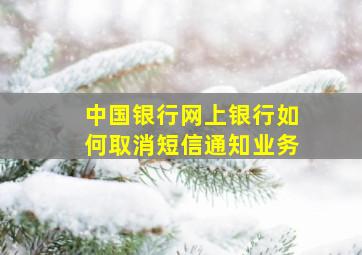 中国银行网上银行如何取消短信通知业务